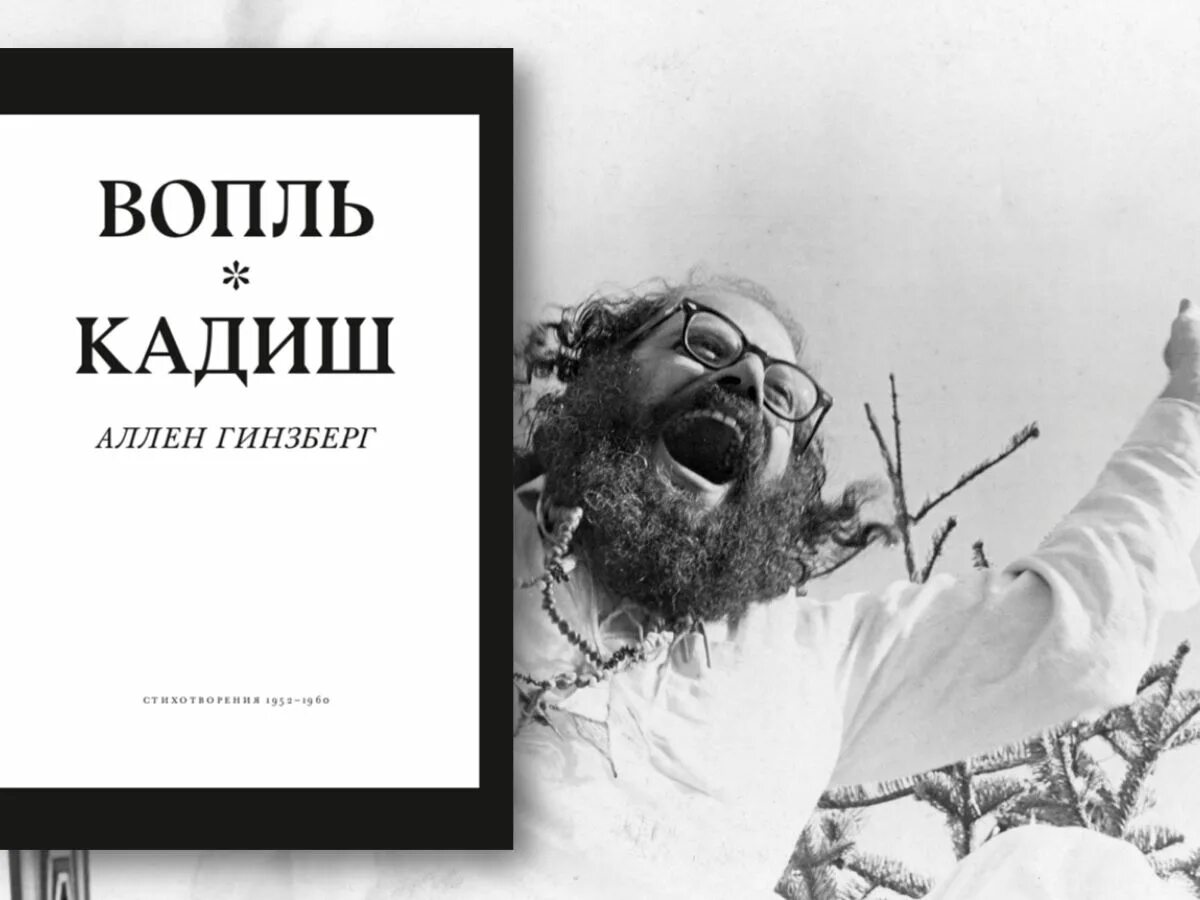 ВОПЛЬ
*
КАДИШ
АЛЛЕН ГИНЗБЕРГ

СТИХОТВОРЕНИЯ 1952–1960